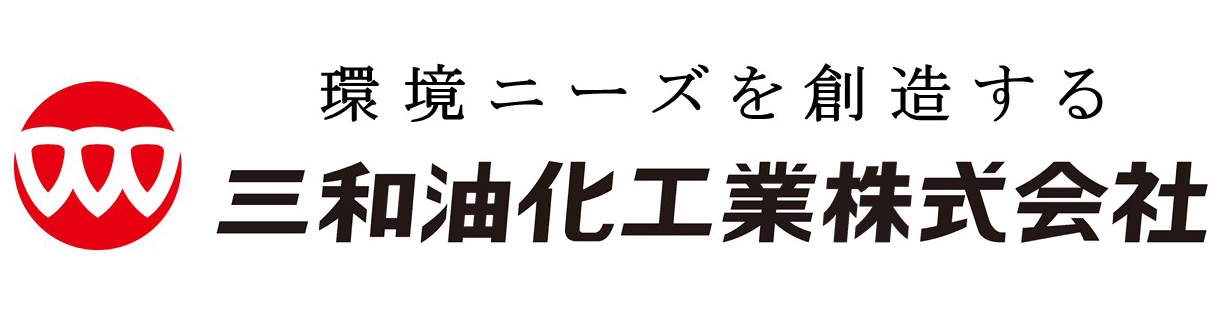 環境ニーズを創造する
三和油化工業株式会社